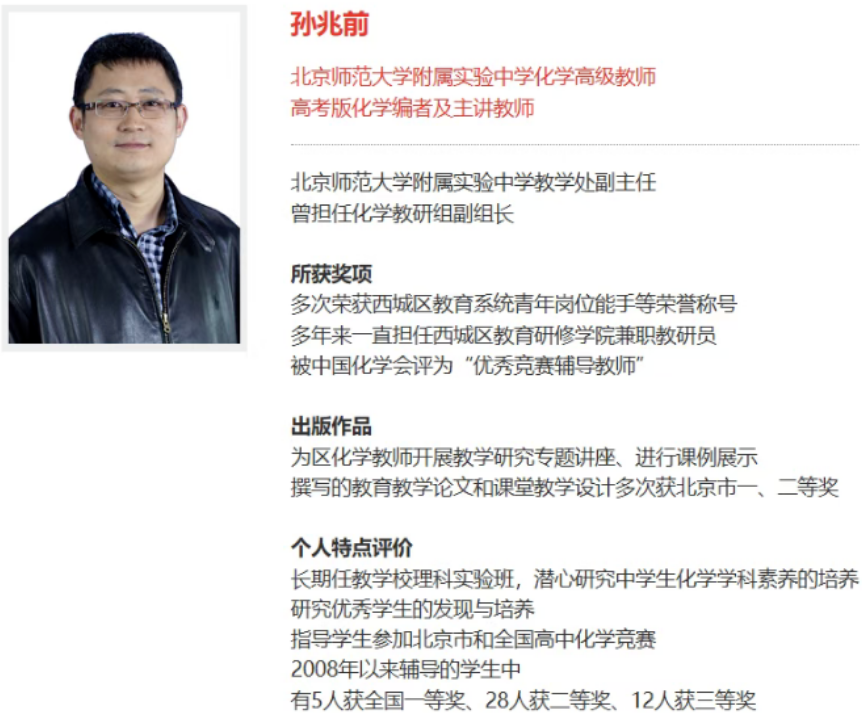 孙兆前

北京师范大学附属实验中学化学高级教师
高考版化学编者及主讲教师

北京师范大学附属实验中学教学处副主任
曾担任化学教研组副组长

所获奖项
多次荣获西城区教育系统青年岗位能手等荣誉称号
多年来一直担任西城区教育研修学院兼职教研员
被中国化学会评为“优秀竞赛辅导教师”

出版作品
为区化学教师开展教学研究专题讲座、进行课例展示
撰写的教育教学论文和课堂教学设计多次获北京市一、二等奖

个人特点评价
长期任教学校理科实验班，潜心研究中学生化学学科素养的培养
研究优秀学生的发现与培养
指导学生参加北京市和全国高中化学竞赛
2008年以来辅导的学生中
有5人获全国一等奖、28人获二等奖、12人获三等奖